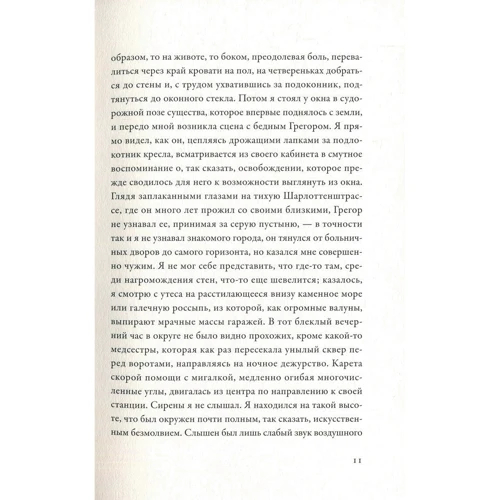 образом, то на животе, то боком, преодолевая боль, перевалиться через край кровати на пол, на четвереньках добраться до стены и, с трудом ухватившись за подоконник, подтянуться до оконного стекла. Потом я стоял у окна в судорожной позе существа, которое впервые поднялось с земли, и передо мной возникла сцена с бедным Грегором. Я прямо видел, как он, цепляясь дрожащими лапками за подлокотник кресла, всматривается из своего кабинета в смутное воспоминание о, так сказать, освобождении, которое прежде сводилось для него к возможности выглянуть из окна. Глядя заплаканными глазами на тихую Шарлоттенштрассе, где он много лет прожил со своими близкими, Грегор не узнавал ее, принимая за серую пустыню, — в точности так и я не узнавал знакомого города, он тянулся от больничных дворов до самого горизонта, но казался мне совершенно чужим. Я не мог себе представить, что где-то там, среди нагромождения стен, что-то еще шевелится; казалось, я смотрю с утеса на расстилающееся внизу каменное море или галечную россыпь, из которой, как огромные валуны, выпирают мрачные массы гаражей. В тот блеклый вечерний час в округе не было видно прохожих, кроме какой-то медсестры, которая как раз пересекала унылый сквер перед воротами, направляясь на ночное дежурство. Карета скорой помощи с мигалкой, медленно огибая многочисленные углы, двигалась из центра по направлению к своей станции. Сирены я не слышал. Я находился на такой высоте, что был окружен почти полным, так сказать, искусственным безмолвием. Слышен был лишь слабый звук воздушного

11